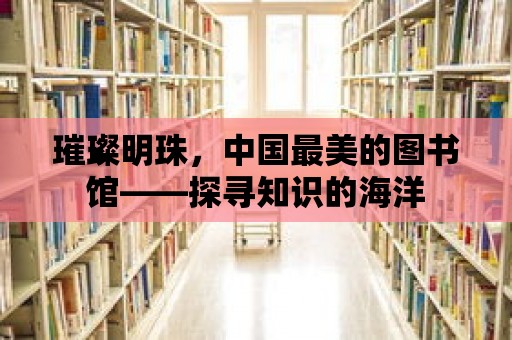 璀璨明珠，中国最美的图书馆——探寻知识的海洋